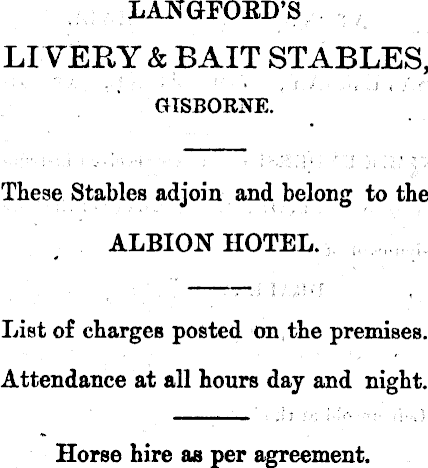 LANGFORD'S

LIVERY & BAIT STABLES,

GISBORNE.

These Stables adjoin and belong to the

ALBION HOTEL.

List of charges posted on the premises.

Attendance at all hours day and night.

Horse hire as per agreement.